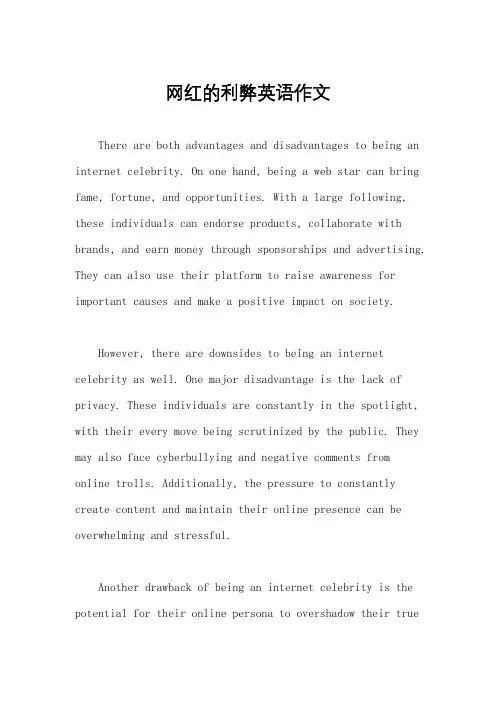 网红的利弊英语作文

There are both advantages and disadvantages to being an internet celebrity. On one hand, being a web star can bring fame, fortune, and opportunities. With a large following, these individuals can endorse products, collaborate with brands, and earn money through sponsorships and advertising. They can also use their platform to raise awareness for important causes and make a positive impact on society.

However, there are downsides to being an internet celebrity as well. One major disadvantage is the lack of privacy. These individuals are constantly in the spotlight, with their every move being scrutinized by the public. They may also face cyberbullying and negative comments from online trolls. Additionally, the pressure to constantly create content and maintain their online presence can be overwhelming and stressful.

Another drawback of being an internet celebrity is the potential for their online persona to overshadow their true